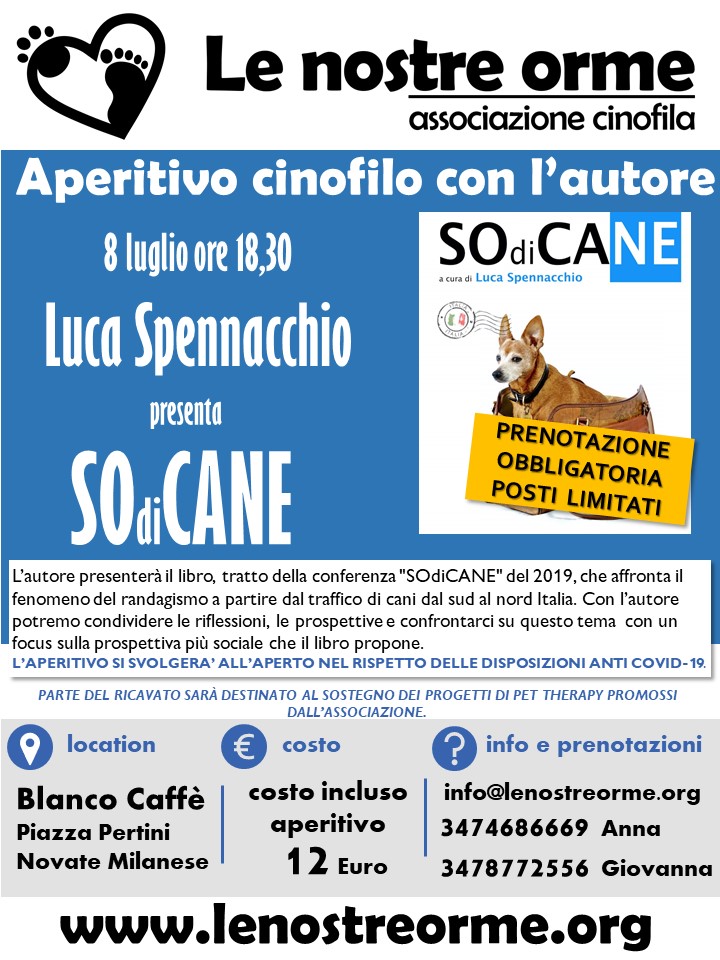 Le nostre orme
associazione cinofila

Aperitivo cinofilo con l'autore

8 luglio ore 18,30

Luca Spennacchio

presenta

SOdiCANE

SOdiCANE
a cura di Luca Spennacchio

PRENOTAZIONE OBBLIGATORIA POSTI LIMITATI

L'autore presenterà il libro, tratto della conferenza "SOdiCANE" del 2019, che affronta il fenomeno del randagismo a partire dal traffico di cani dal sud al nord Italia. Con l'autore potremo condividere le riflessioni, le prospettive e confrontarci su questo tema con un focus sulla prospettiva più sociale che il libro propone.
L'APERITIVO SI SVOLGERA' ALL'APERTO NEL RISPETTO DELLE DISPOSIZIONI ANTI COVID-19.

PARTE DEL RICAVATO SARÀ DESTINATO AL SOSTEGNO DEI PROGETTI DI PET THERAPY PROMOSSI DALL'ASSOCIAZIONE.

location

Blanco Caffè
Piazza Pertini
Novate Milanese

€ costo

costo incluso aperitivo
12 Euro

? info e prenotazioni

info@lenostreorme.org
3474686669 Anna
3478772556 Giovanna

www.lenostreorme.org